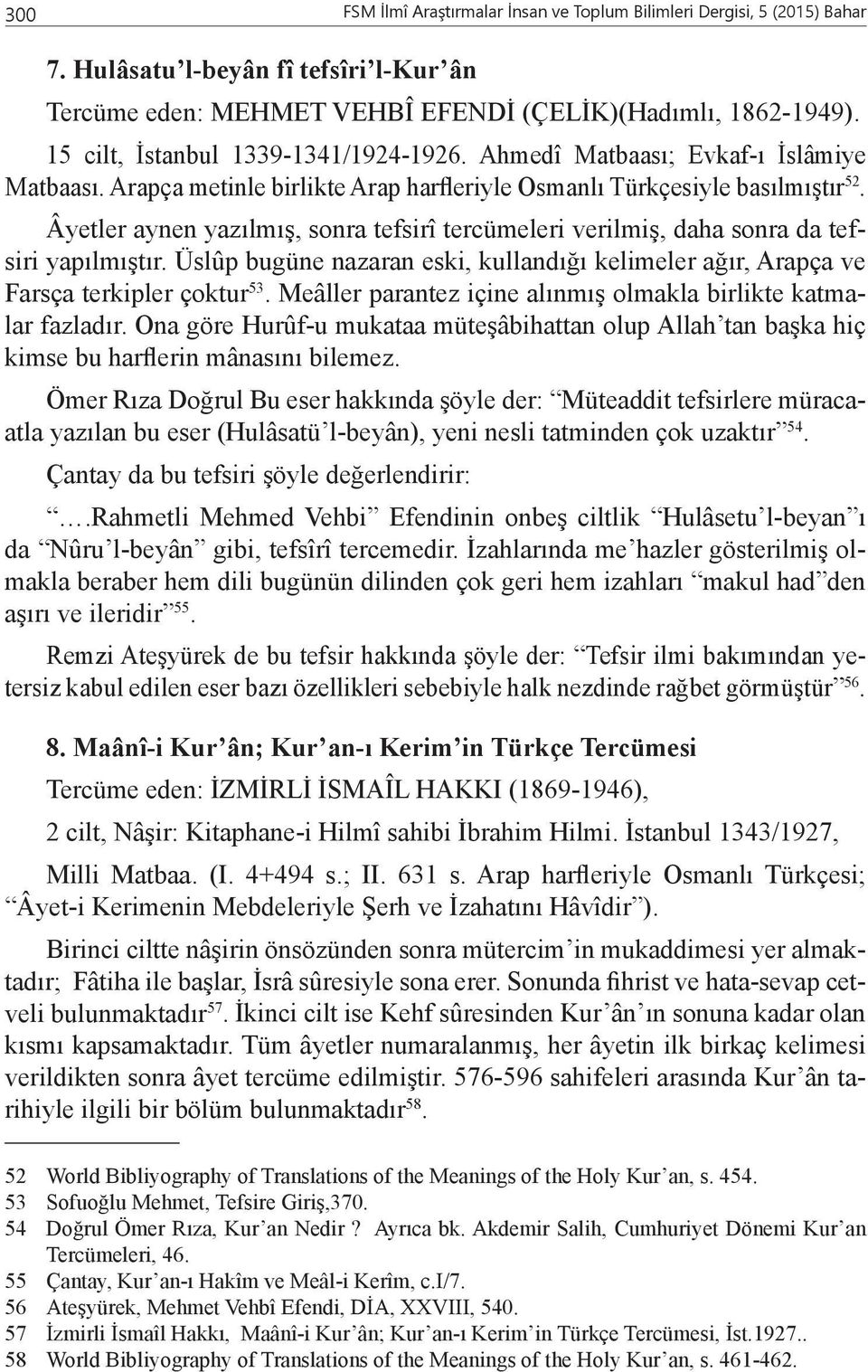 300 FSM İlmî Araştırmalar İnsan ve Toplum Bilimleri Dergisi, 5 (2015) Bahar

7. Hulâsatu'l-beyân fî tefsîri'l-Kur'ân

Tercüme eden: MEHMET VEHBÎ EFENDİ (ÇELİK)(Hadımlı, 1862-1949). 15 cilt, İstanbul 1339-1341/1924-1926. Ahmedî Matbaası; Evkaf-ı İslâmiye Matbaası. Arapça metinle birlikte Arap harfleriyle Osmanlı Türkçesiyle basılmıştır$^{52}$.

Âyetler aynen yazılmış, sonra tefsirî tercümeleri verilmiş, daha sonra da tefsiri yapılmıştır. Üslûp bugüne nazaran eski, kullandığı kelimeler ağır, Arapça ve Farsça terkipler çoktur$^{53}$. Meâller parantez içine alınmış olmakla birlikte katmalar fazladır. Ona göre Hurûf-u mukataa müteşâbihattan olup Allah'tan başka hiç kimse bu harflerin mânasını bilemez.

Ömer Rıza Doğrul Bu eser hakkında şöyle der: "Müteaddit tefsirlere müracaatla yazılan bu eser (Hulâsatü'l-beyân), yeni nesli tatminden çok uzaktır"$^{54}$.

Çantay da bu tefsiri şöyle değerlendirir:

"….Rahmetli Mehmed Vehbi" Efendinin onbeş ciltlik "Hulâsetu'l-beyan"ı da "Nûru'l-beyân" gibi, tefsîrî tercemedir. İzahlarında me'hazler gösterilmiş olmakla beraber hem dili bugünün dilinden çok geri hem izahları "makul had"den aşırı ve ileridir"$^{55}$.

Remzi Ateşyürek de bu tefsir hakkında şöyle der: "Tefsir ilmi bakımından yetersiz kabul edilen eser bazı özellikleri sebebiyle halk nezdinde rağbet görmüştür"$^{56}$.

8. Maânî-i Kur'ân; Kur'an-ı Kerim'in Türkçe Tercümesi

Tercüme eden: İZMİRLİ İSMAÎL HAKKI (1869-1946),

2 cilt, Nâşir: Kitaphane-i Hilmî sahibi İbrahim Hilmi. İstanbul 1343/1927,

Milli Matbaa. (I. 4+494 s.; II. 631 s. Arap harfleriyle Osmanlı Türkçesi; "Âyet-i Kerimenin Mebdeleriyle Şerh ve İzahatını Hâvîdir").

Birinci ciltte nâşirin önsözünden sonra mütercim'in mukaddimesi yer almaktadır; Fâtiha ile başlar, İsrâ sûresiyle sona erer. Sonunda fihrist ve hata-sevap cetveli bulunmaktadır$^{57}$. İkinci cilt ise Kehf sûresinden Kur'ân'ın sonuna kadar olan kısmı kapsamaktadır. Tüm âyetler numaralanmış, her âyetin ilk birkaç kelimesi verildikten sonra âyet tercüme edilmiştir. 576-596 sahifeleri arasında Kur'ân tarihiyle ilgili bir bölüm bulunmaktadır$^{58}$.

52 World Bibliyography of Translations of the Meanings of the Holy Kur'an, s. 454.
53 Sofuoğlu Mehmet, Tefsire Giriş,370.
54 Doğrul Ömer Rıza, Kur'an Nedir ? Ayrıca bk. Akdemir Salih, Cumhuriyet Dönemi Kur'an Tercümeleri, 46.
55 Çantay, Kur'an-ı Hakîm ve Meâl-i Kerîm, c.I/7.
56 Ateşyürek, Mehmet Vehbî Efendi, DİA, XXVIII, 540.
57 İzmirli İsmaîl Hakkı, Maânî-i Kur'ân; Kur'an-ı Kerim'in Türkçe Tercümesi, İst.1927..
58 World Bibliyography of Translations of the Meanings of the Holy Kur'an, s. 461-462.